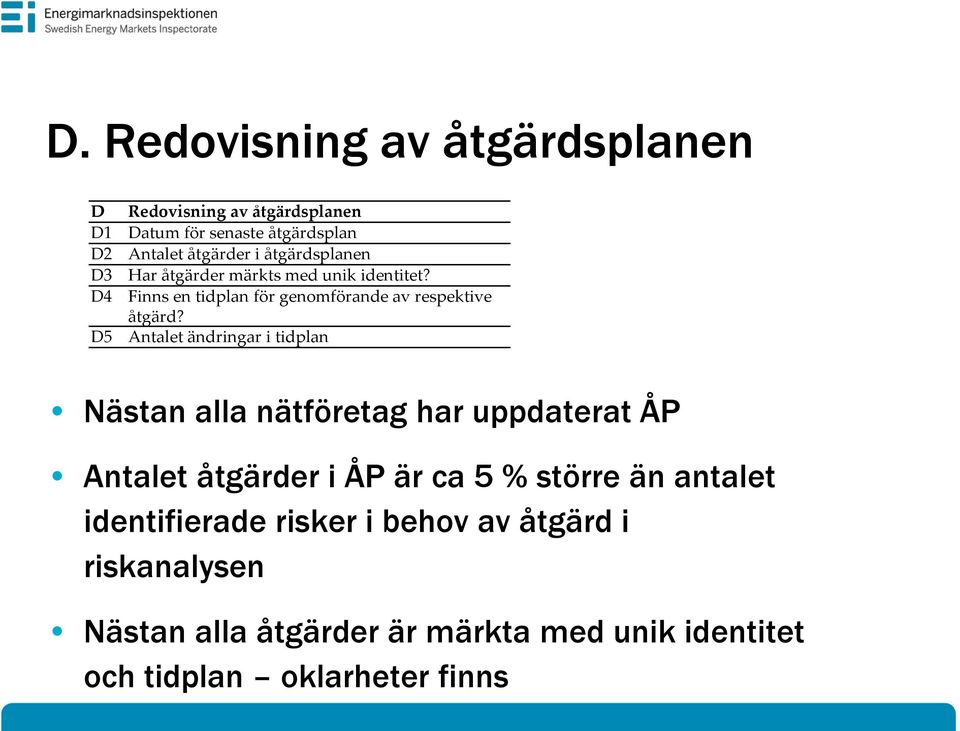 Energimarknadsinspektionen
Swedish Energy Markets Inspectorate

D. Redovisning av åtgärdsplanen

| D | Redovisning av åtgärdsplanen |
|---|---|
| D1 | Datum för senaste åtgärdsplan |
| D2 | Antalet åtgärder i åtgärdsplanen |
| D3 | Har åtgärder märkts med unik identitet? |
| D4 | Finns en tidplan för genomförande av respektive åtgärd? |
| D5 | Antalet ändringar i tidplan |

• Nästan alla nätföretag har uppdaterat ÅP

• Antalet åtgärder i ÅP är ca 5 % större än antalet identifierade risker i behov av åtgärd i riskanalysen

• Nästan alla åtgärder är märkta med unik identitet och tidplan – oklarheter finns